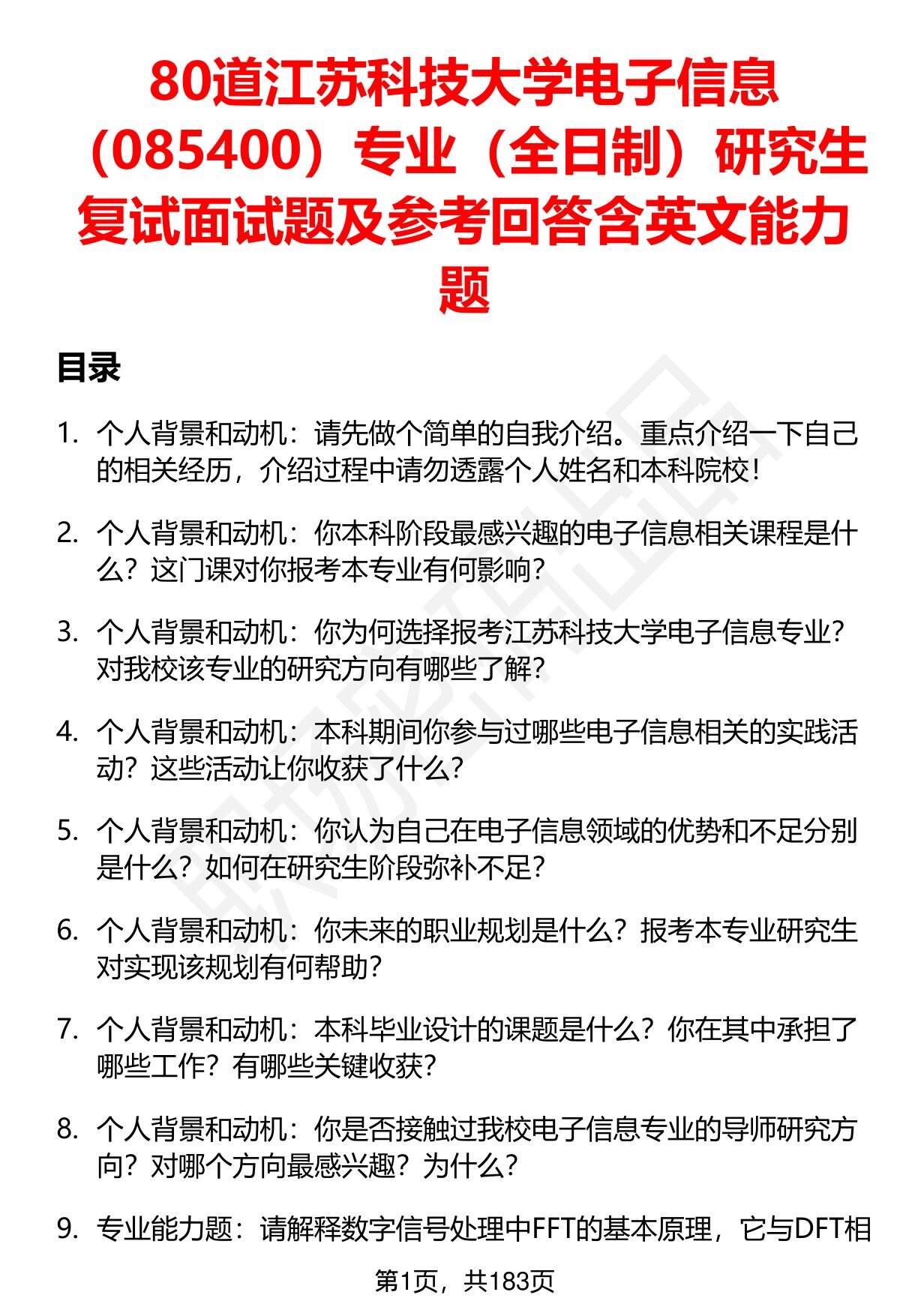 80道江苏科技大学电子信息（085400）专业（全日制）研究生复试面试题及参考回答含英文能力题

目录

1. 个人背景和动机：请先做个简单的自我介绍。重点介绍一下自己的相关经历，介绍过程中请勿透露个人姓名和本科院校！

2. 个人背景和动机：你本科阶段最感兴趣的电子信息相关课程是什么？这门课对你报考本专业有何影响？

3. 个人背景和动机：你为何选择报考江苏科技大学电子信息专业？对我校该专业的研究方向有哪些了解？

4. 个人背景和动机：本科期间你参与过哪些电子信息相关的实践活动？这些活动让你收获了什么？

5. 个人背景和动机：你认为自己在电子信息领域的优势和不足分别是什么？如何在研究生阶段弥补不足？

6. 个人背景和动机：你未来的职业规划是什么？报考本专业研究生对实现该规划有何帮助？

7. 个人背景和动机：本科毕业设计的课题是什么？你在其中承担了哪些工作？有哪些关键收获？

8. 个人背景和动机：你是否接触过我校电子信息专业的导师研究方向？对哪个方向最感兴趣？为什么？

9. 专业能力题：请解释数字信号处理中FFT的基本原理，它与DFT相

第1页，共183页